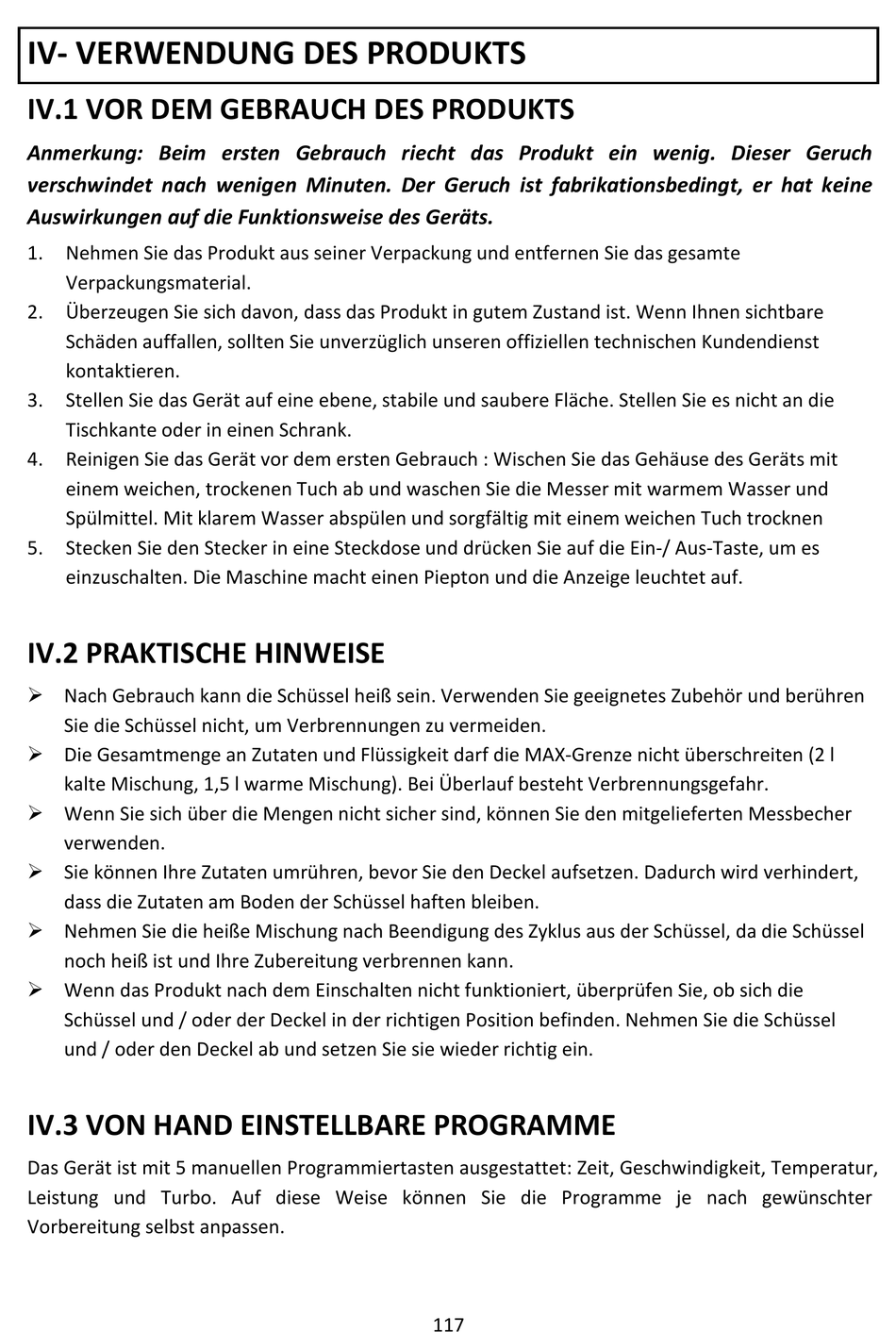 IV- VERWENDUNG DES PRODUKTS

IV.1 VOR DEM GEBRAUCH DES PRODUKTS

Anmerkung: Beim ersten Gebrauch riecht das Produkt ein wenig. Dieser Geruch verschwindet nach wenigen Minuten. Der Geruch ist fabrikationsbedingt, er hat keine Auswirkungen auf die Funktionsweise des Geräts.

1. Nehmen Sie das Produkt aus seiner Verpackung und entfernen Sie das gesamte Verpackungsmaterial.
2. Überzeugen Sie sich davon, dass das Produkt in gutem Zustand ist. Wenn Ihnen sichtbare Schäden auffallen, sollten Sie unverzüglich unseren offiziellen technischen Kundendienst kontaktieren.
3. Stellen Sie das Gerät auf eine ebene, stabile und saubere Fläche. Stellen Sie es nicht an die Tischkante oder in einen Schrank.
4. Reinigen Sie das Gerät vor dem ersten Gebrauch : Wischen Sie das Gehäuse des Geräts mit einem weichen, trockenen Tuch ab und waschen Sie die Messer mit warmem Wasser und Spülmittel. Mit klarem Wasser abspülen und sorgfältig mit einem weichen Tuch trocknen
5. Stecken Sie den Stecker in eine Steckdose und drücken Sie auf die Ein-/ Aus-Taste, um es einzuschalten. Die Maschine macht einen Piepton und die Anzeige leuchtet auf.

IV.2 PRAKTISCHE HINWEISE

➢ Nach Gebrauch kann die Schüssel heiß sein. Verwenden Sie geeignetes Zubehör und berühren Sie die Schüssel nicht, um Verbrennungen zu vermeiden.
➢ Die Gesamtmenge an Zutaten und Flüssigkeit darf die MAX-Grenze nicht überschreiten (2 l kalte Mischung, 1,5 l warme Mischung). Bei Überlauf besteht Verbrennungsgefahr.
➢ Wenn Sie sich über die Mengen nicht sicher sind, können Sie den mitgelieferten Messbecher verwenden.
➢ Sie können Ihre Zutaten umrühren, bevor Sie den Deckel aufsetzen. Dadurch wird verhindert, dass die Zutaten am Boden der Schüssel haften bleiben.
➢ Nehmen Sie die heiße Mischung nach Beendigung des Zyklus aus der Schüssel, da die Schüssel noch heiß ist und Ihre Zubereitung verbrennen kann.
➢ Wenn das Produkt nach dem Einschalten nicht funktioniert, überprüfen Sie, ob sich die Schüssel und / oder der Deckel in der richtigen Position befinden. Nehmen Sie die Schüssel und / oder den Deckel ab und setzen Sie sie wieder richtig ein.

IV.3 VON HAND EINSTELLBARE PROGRAMME

Das Gerät ist mit 5 manuellen Programmiertasten ausgestattet: Zeit, Geschwindigkeit, Temperatur, Leistung und Turbo. Auf diese Weise können Sie die Programme je nach gewünschter Vorbereitung selbst anpassen.

117